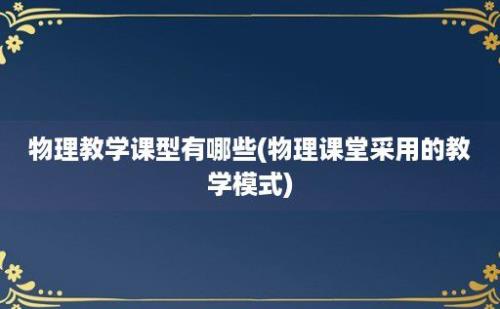 物理教学课型有哪些(物理课堂采用的教学模式)